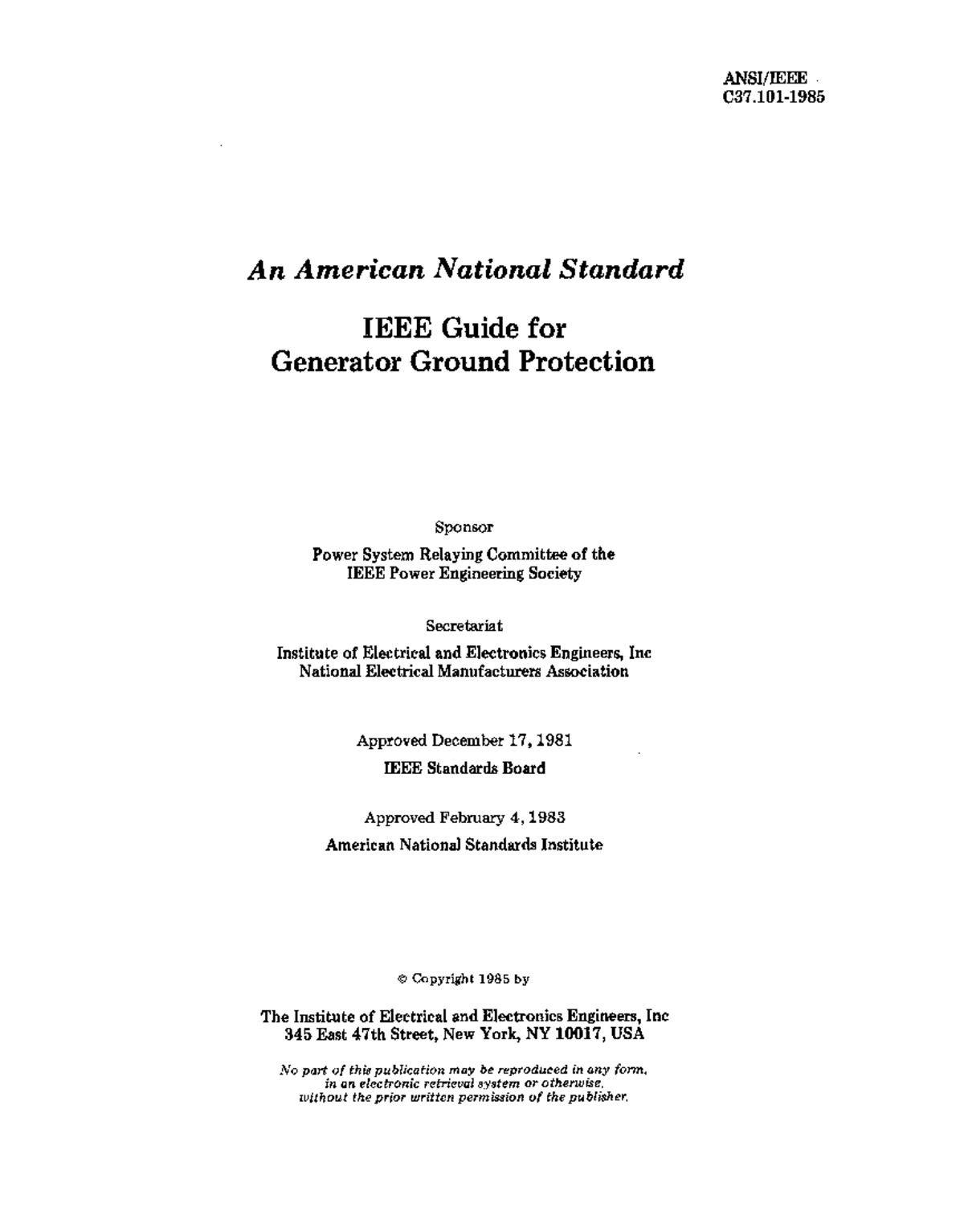 ANSI/IEEE
C37.101-1985

An American National Standard

IEEE Guide for
Generator Ground Protection

Sponsor

Power System Relaying Committee of the
IEEE Power Engineering Society

Secretariat

Institute of Electrical and Electronics Engineers, Inc
National Electrical Manufacturers Association

Approved December 17, 1981

IEEE Standards Board

Approved February 4, 1983

American National Standards Institute

© Copyright 1985 by

The Institute of Electrical and Electronics Engineers, Inc
345 East 47th Street, New York, NY 10017, USA

No part of this publication may be reproduced in any form, in an electronic retrieval system or otherwise, without the prior written permission of the publisher.